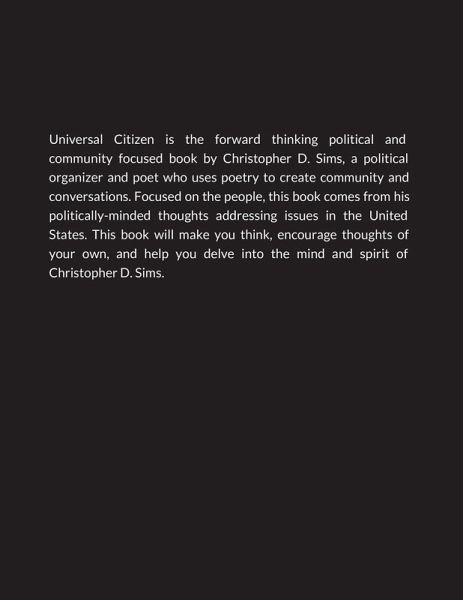 Universal Citizen is the forward thinking political and community focused book by Christopher D. Sims, a political organizer and poet who uses poetry to create community and conversations. Focused on the people, this book comes from his politically-minded thoughts addressing issues in the United States. This book will make you think, encourage thoughts of your own, and help you delve into the mind and spirit of Christopher D. Sims.